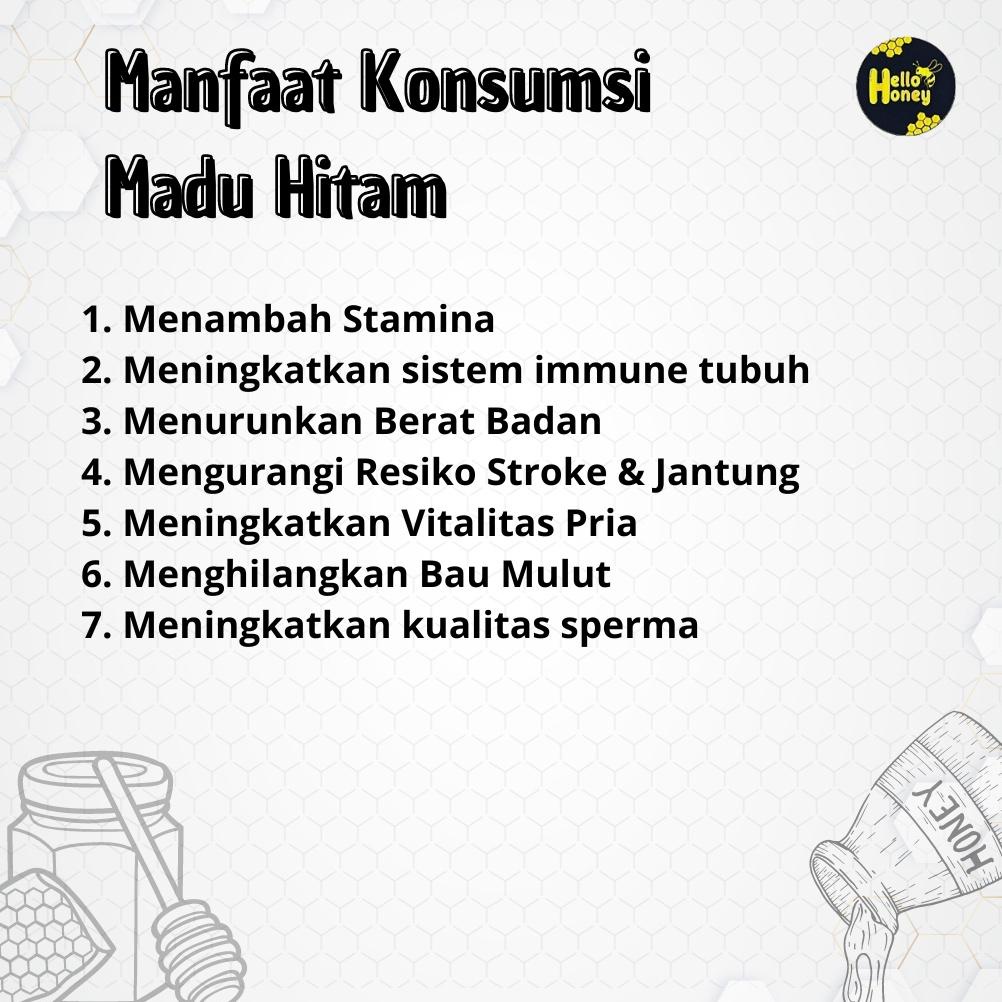 Manfaat Konsumsi Madu Hitam

Hello Honey

1. Menambah Stamina
2. Meningkatkan sistem immune tubuh
3. Menurunkan Berat Badan
4. Mengurangi Resiko Stroke & Jantung
5. Meningkatkan Vitalitas Pria
6. Menghilangkan Bau Mulut
7. Meningkatkan kualitas sperma

HONEY